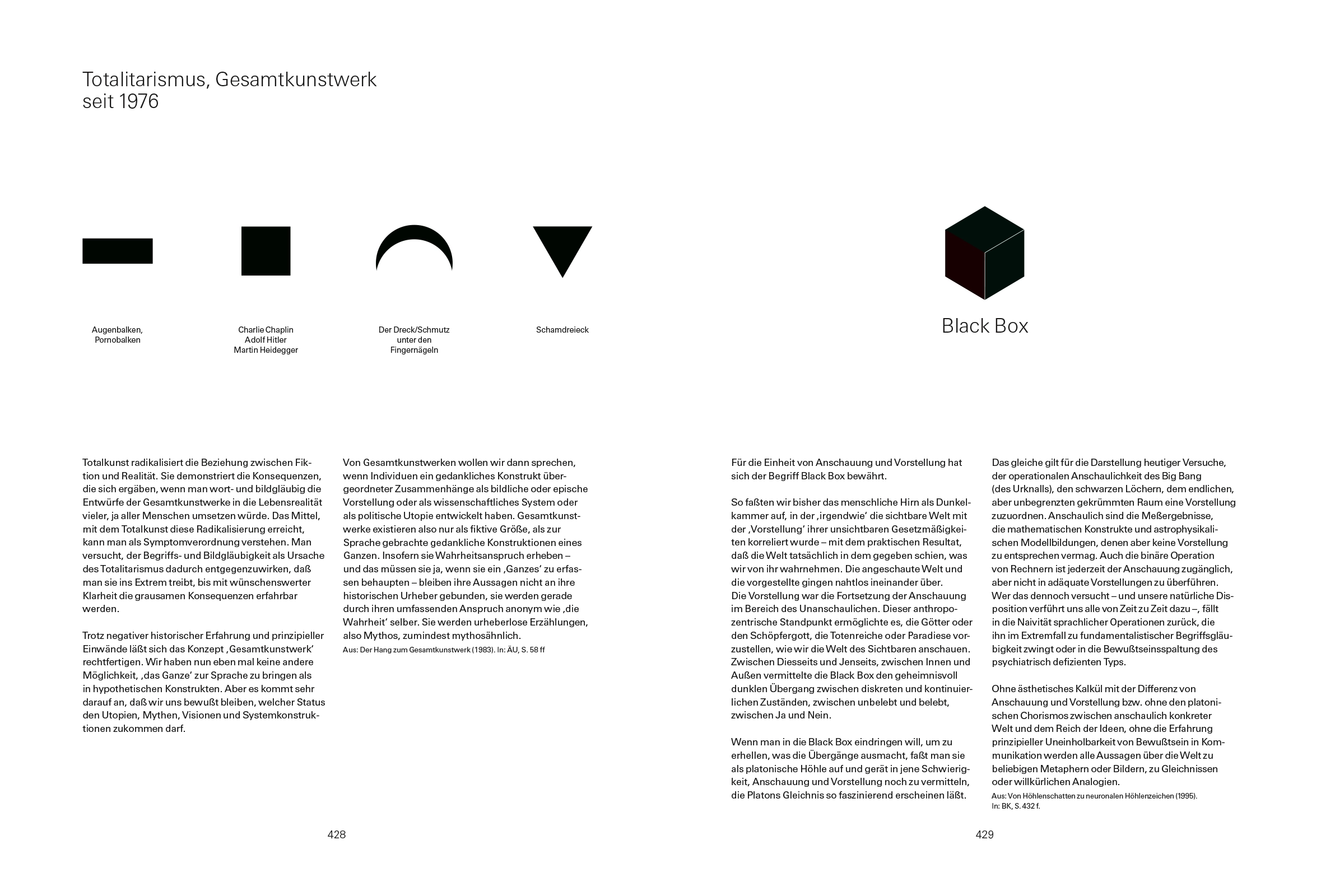 Totalitarismus, Gesamtkunstwerk
seit 1976

Augenbalken,
Pornobalken

Charlie Chaplin
Adolf Hitler
Martin Heidegger

Der Dreck/Schmutz
unter den
Fingernägeln

Schamdreieck

Totalkunst radikalisiert die Beziehung zwischen Fiktion und Realität. Sie demonstriert die Konsequenzen, die sich ergäben, wenn man wort- und bildgläubig die Entwürfe der Gesamtkunstwerke in die Lebensrealität vieler, ja aller Menschen umsetzen würde. Das Mittel, mit dem Totalkunst diese Radikalisierung erreicht, kann man als Symptomverordnung verstehen. Man versucht, der Begriffs- und Bildgläubigkeit als Ursache des Totalitarismus dadurch entgegenzuwirken, daß man sie ins Extrem treibt, bis mit wünschenswerter Klarheit die grausamen Konsequenzen erfahrbar werden.

Trotz negativer historischer Erfahrung und prinzipieller Einwände läßt sich das Konzept ‚Gesamtkunstwerk' rechtfertigen. Wir haben nun eben mal keine andere Möglichkeit, ‚das Ganze' zur Sprache zu bringen als in hypothetischen Konstrukten. Aber es kommt sehr darauf an, daß wir uns bewußt bleiben, welcher Status den Utopien, Mythen, Visionen und Systemkonstruktionen zukommen darf.

Von Gesamtkunstwerken wollen wir dann sprechen, wenn Individuen ein gedankliches Konstrukt übergeordneter Zusammenhänge als bildliche oder epische Vorstellung oder als wissenschaftliches System oder als politische Utopie entwickelt haben. Gesamtkunstwerke existieren also nur als fiktive Größe, als zur Sprache gebrachte gedankliche Konstruktionen eines Ganzen. Insofern sie Wahrheitsanspruch erheben – und das müssen sie ja, wenn sie ein ‚Ganzes' zu erfassen behaupten – bleiben ihre Aussagen nicht an ihre historischen Urheber gebunden, sie werden gerade durch ihren umfassenden Anspruch anonym wie ‚die Wahrheit' selber. Sie werden urheberlose Erzählungen, also Mythos, zumindest mythosähnlich.
Aus: Der Hang zum Gesamtkunstwerk (1983). In: ÄU, S. 58 ff

428

Black Box

Für die Einheit von Anschauung und Vorstellung hat sich der Begriff Black Box bewährt.

So faßten wir bisher das menschliche Hirn als Dunkelkammer auf, in der ‚irgendwie' die sichtbare Welt mit der ‚Vorstellung' ihrer unsichtbaren Gesetzmäßigkeiten korreliert wurde – mit dem praktischen Resultat, daß die Welt tatsächlich in dem gegeben schien, was wir von ihr wahrnehmen. Die angeschaute Welt und die vorgestellte gingen nahtlos ineinander über.
Die Vorstellung war die Fortsetzung der Anschauung im Bereich des Unanschaulichen. Dieser anthropozentrische Standpunkt ermöglichte es, die Götter oder den Schöpfergott, die Totenreiche oder Paradiese vorzustellen, wie wir die Welt des Sichtbaren anschauen. Zwischen Diesseits und Jenseits, zwischen Innen und Außen vermittelte die Black Box den geheimnisvoll dunklen Übergang zwischen diskreten und kontinuierlichen Zuständen, zwischen unbelebt und belebt, zwischen Ja und Nein.

Wenn man in die Black Box eindringen will, um zu erhellen, was die Übergänge ausmacht, faßt man sie als platonische Höhle auf und gerät in jene Schwierigkeit, Anschauung und Vorstellung noch zu vermitteln, die Platons Gleichnis so faszinierend erscheinen läßt.

Das gleiche gilt für die Darstellung heutiger Versuche, der operationalen Anschaulichkeit des Big Bang (des Urknalls), den schwarzen Löchern, dem endlichen, aber unbegrenzten gekrümmten Raum eine Vorstellung zuzuordnen. Anschaulich sind die Meßergebnisse, die mathematischen Konstrukte und astrophysikalischen Modellbildungen, denen aber keine Vorstellung zu entsprechen vermag. Auch die binäre Operation von Rechnern ist jederzeit der Anschauung zugänglich, aber nicht in adäquate Vorstellungen zu überführen. Wer das dennoch versucht – und unsere natürliche Disposition verführt uns alle von Zeit zu Zeit dazu –, fällt in die Naivität sprachlicher Operationen zurück, die ihn im Extremfall zu fundamentalistischer Begriffsgläubigkeit zwingt oder in die Bewußtseinsspaltung des psychiatrisch defizienten Typs.

Ohne ästhetisches Kalkül mit der Differenz von Anschauung und Vorstellung bzw. ohne den platonischen Chorismos zwischen anschaulich konkreter Welt und dem Reich der Ideen, ohne die Erfahrung prinzipieller Uneinholbarkeit von Bewußtsein in Kommunikation werden alle Aussagen über die Welt zu beliebigen Metaphern oder Bildern, zu Gleichnissen oder willkürlichen Analogien.
Aus: Von Höhlenschatten zu neuronalen Höhlenzeichen (1995).
In: BK, S. 432 f.

429